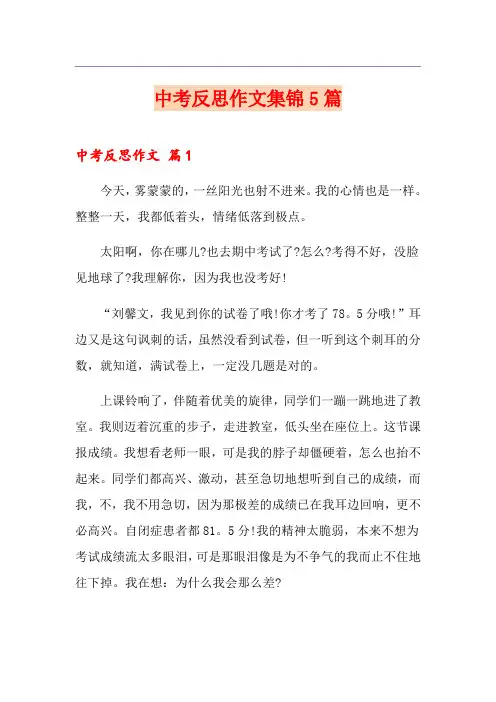 中考反思作文集锦5篇

中考反思作文 篇1

今天，雾蒙蒙的，一丝阳光也射不进来。我的心情也是一样。整整一天，我都低着头，情绪低落到极点。

太阳啊，你在哪儿?也去期中考试了?怎么?考得不好，没脸见地球了?我理解你，因为我也没考好!

“刘馨文，我见到你的试卷了哦!你才考了78。5分哦!”耳边又是这句讽刺的话，虽然没看到试卷，但一听到这个刺耳的分数，就知道，满试卷上，一定没几题是对的。

上课铃响了，伴随着优美的旋律，同学们一蹦一跳地进了教室。我则迈着沉重的步子，走进教室，低头坐在座位上。这节课报成绩。我想看老师一眼，可是我的脖子却僵硬着，怎么也抬不起来。同学们都高兴、激动，甚至急切地想听到自己的成绩，而我，不，我不用急切，因为那极差的成绩已在我耳边回响，更不必高兴。自闭症患者都81。5分!我的精神太脆弱，本来不想为考试成绩流太多眼泪，可是那眼泪像是为不争气的我而止不住地往下掉。我在想：为什么我会那么差?